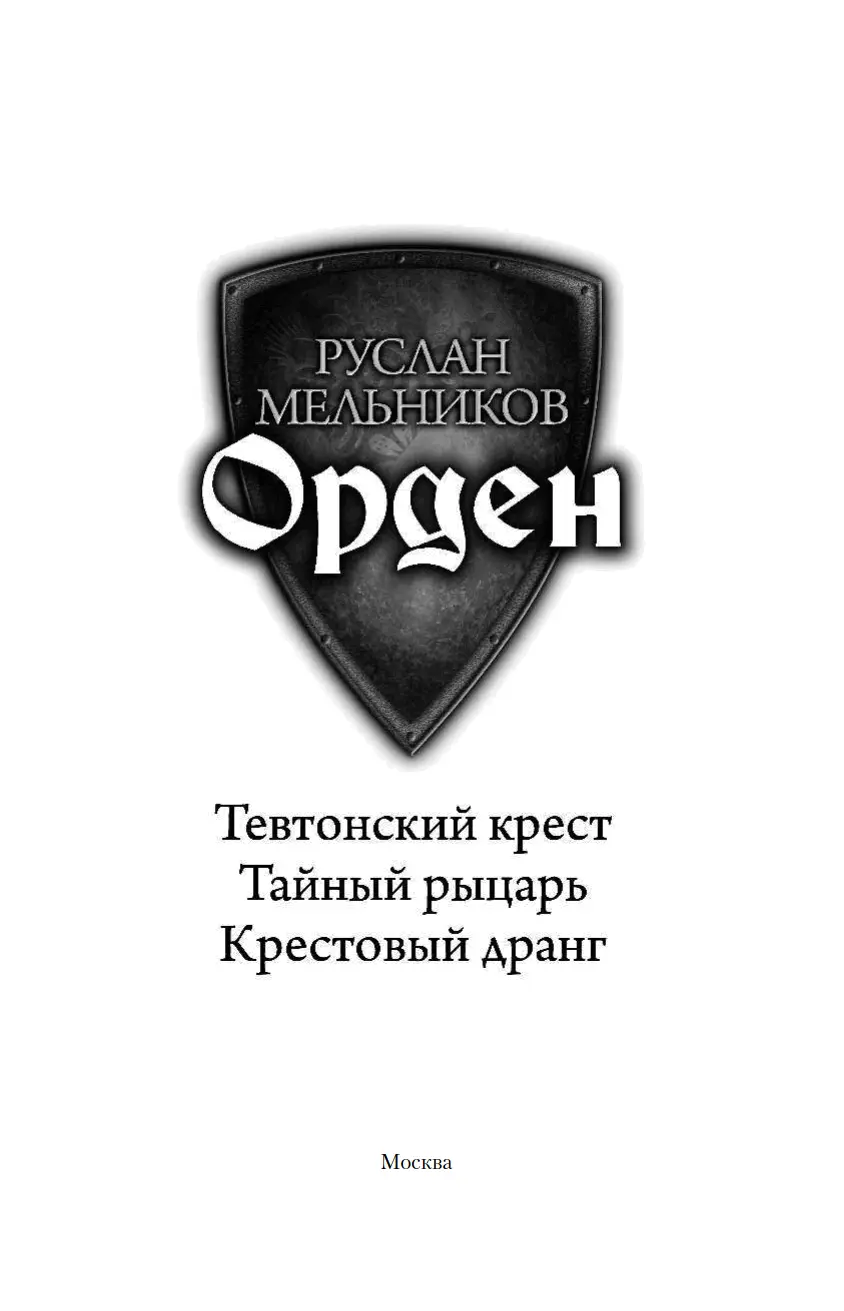 РУСЛАН МЕЛЬНИКОВ

Орден

Тевтонский крест
Тайный рыцарь
Крестовый дранг

Москва